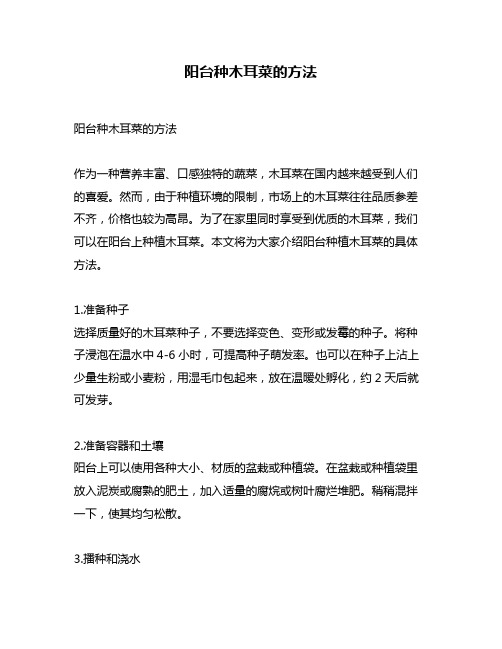 阳台种木耳菜的方法

阳台种木耳菜的方法

作为一种营养丰富、口感独特的蔬菜，木耳菜在国内越来越受到人们的喜爱。然而，由于种植环境的限制，市场上的木耳菜往往品质参差不齐，价格也较为高昂。为了在家里同时享受到优质的木耳菜，我们可以在阳台上种植木耳菜。本文将为大家介绍阳台种植木耳菜的具体方法。

1.准备种子
选择质量好的木耳菜种子，不要选择变色、变形或发霉的种子。将种子浸泡在温水中 4-6 小时，可提高种子萌发率。也可以在种子上沾上少量生粉或小麦粉，用湿毛巾包起来，放在温暖处孵化，约 2 天后就可发芽。

2.准备容器和土壤
阳台上可以使用各种大小、材质的盆栽或种植袋。在盆栽或种植袋里放入泥炭或腐熟的肥土，加入适量的腐烷或树叶腐烂堆肥。稍稍混拌一下，使其均匀松散。

3.播种和浇水